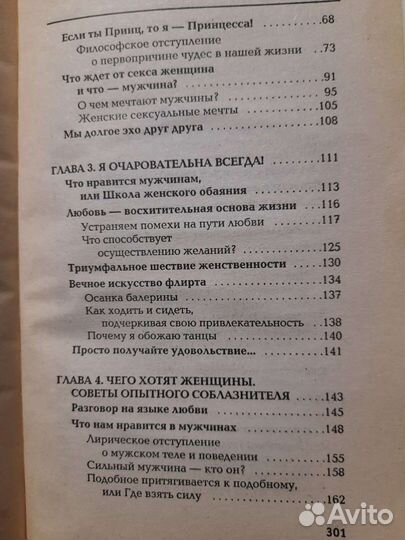 Если ты Принц, то я — Принцесса! 68
Философское отступление о первопричине чудес в нашей жизни 73
Что ждет от секса женщина и что — мужчина? 91
О чем мечтают мужчины? 95
Женские сексуальные мечты 105
Мы долгое эхо друг друга 108

ГЛАВА 3. Я ОЧАРОВАТЕЛЬНА ВСЕГДА! 111
Что нравится мужчинам, или Школа женского обаяния 113
Любовь — восхитительная основа жизни 116
Устраняем помехи на пути любви 117
Что способствует осуществлению желаний? 125
Триумфальное шествие женственности 130
Вечное искусство флирта 134
Осанка балерины 137
Как ходить и сидеть, подчеркивая свою привлекательность 138
Почему я обожаю танцы 140
Просто получайте удовольствие... 141

ГЛАВА 4. ЧЕГО ХОТЯТ ЖЕНЩИНЫ. СОВЕТЫ ОПЫТНОГО СОБЛАЗНИТЕЛЯ 143
Разговор на языке любви 145
Что нам нравится в мужчинах 148
Лирическое отступление о мужском теле и поведении 155
Сильный мужчина — кто он? 158
Подобное притягивается к подобному, или Где взять силу 162

301

Avito